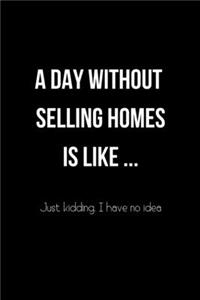 A DAY WITHOUT SELLING HOMES IS LIKE ...

Just kidding, I have no idea